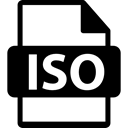 ISO